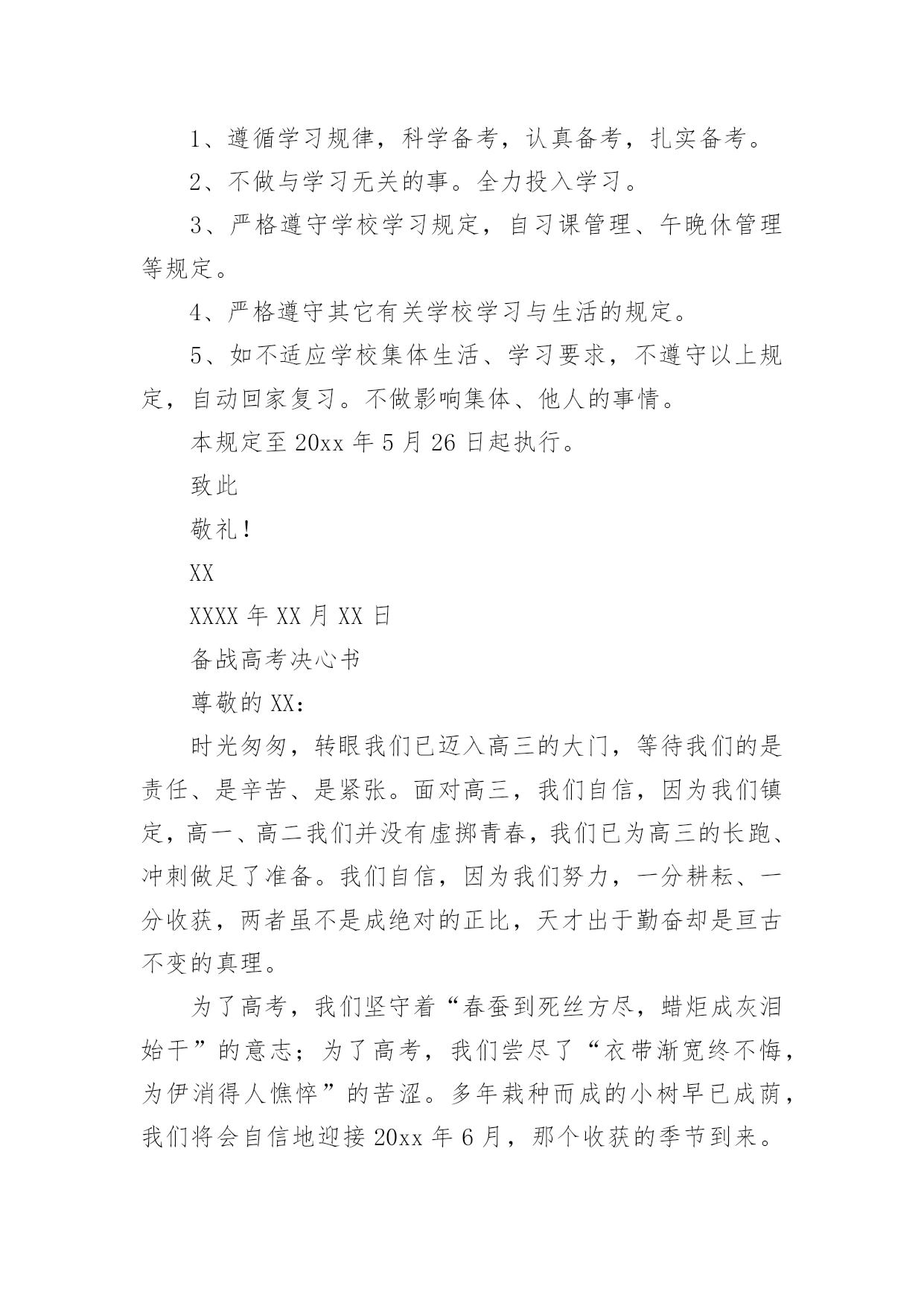 1、遵循学习规律，科学备考，认真备考，扎实备考。

2、不做与学习无关的事。全力投入学习。

3、严格遵守学校学习规定，自习课管理、午晚休管理等规定。

4、严格遵守其它有关学校学习与生活的规定。

5、如不适应学校集体生活、学习要求，不遵守以上规定，自动回家复习。不做影响集体、他人的事情。

本规定至 20xx 年 5 月 26 日起执行。

致此

敬礼！

XX

XXXX 年 XX 月 XX 日

备战高考决心书

尊敬的 XX：

时光匆匆，转眼我们已迈入高三的大门，等待我们的是责任、是辛苦、是紧张。面对高三，我们自信，因为我们镇定，高一、高二我们并没有虚掷青春，我们已为高三的长跑、冲刺做足了准备。我们自信，因为我们努力，一分耕耘、一分收获，两者虽不是成绝对的正比，天才出于勤奋却是亘古不变的真理。

为了高考，我们坚守着“春蚕到死丝方尽，蜡炬成灰泪始干”的意志；为了高考，我们尝尽了“衣带渐宽终不悔，为伊消得人憔悴”的苦涩。多年栽种而成的小树早已成荫，我们将会自信地迎接 20xx 年 6 月，那个收获的季节到来。